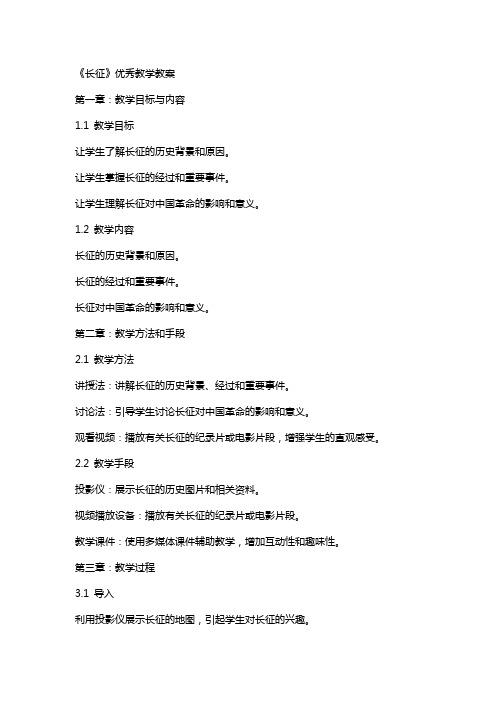 《长征》优秀教学教案

第一章：教学目标与内容

1.1 教学目标

让学生了解长征的历史背景和原因。

让学生掌握长征的经过和重要事件。

让学生理解长征对中国革命的影响和意义。

1.2 教学内容

长征的历史背景和原因。

长征的经过和重要事件。

长征对中国革命的影响和意义。

第二章：教学方法和手段

2.1 教学方法

讲授法：讲解长征的历史背景、经过和重要事件。

讨论法：引导学生讨论长征对中国革命的影响和意义。

观看视频：播放有关长征的纪录片或电影片段，增强学生的直观感受。

2.2 教学手段

投影仪：展示长征的历史图片和相关资料。

视频播放设备：播放有关长征的纪录片或电影片段。

教学课件：使用多媒体课件辅助教学，增加互动性和趣味性。

第三章：教学过程

3.1 导入

利用投影仪展示长征的地图，引起学生对长征的兴趣。